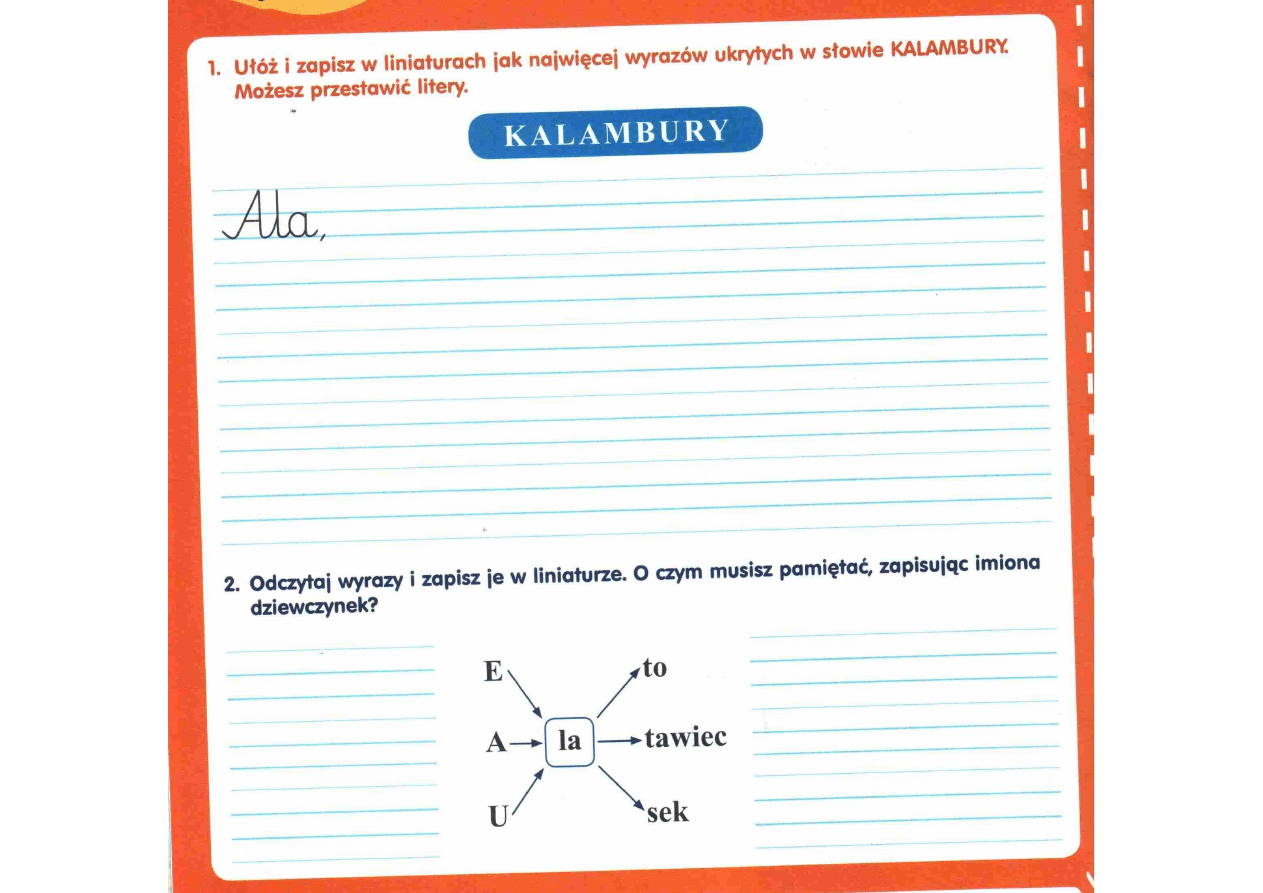 1. Ułóż i zapisz w liniaturach jak najwięcej wyrazów ukrytych w słowie KALAMBURY. Możesz przestawić litery.

KALAMBURY

Ala,

2. Odczytaj wyrazy i zapisz je w liniaturze. O czym musisz pamiętać, zapisując imiona dziewczynek?

E
A
U
la
to
tawiec
sek